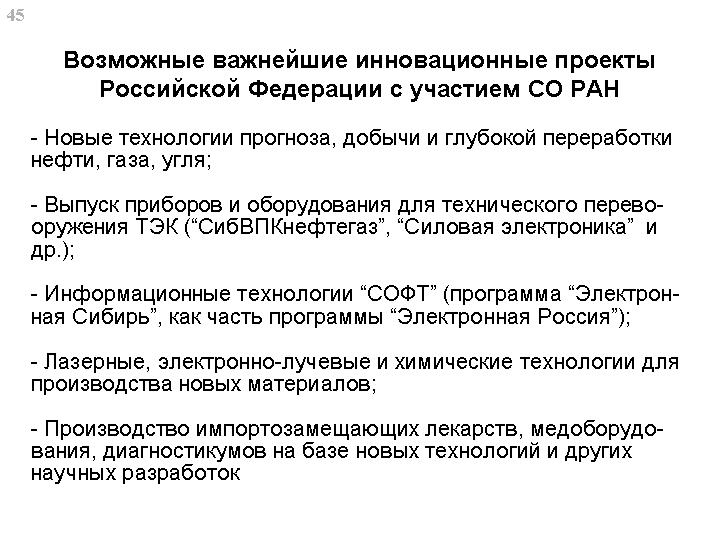 45

Возможные важнейшие инновационные проекты Российской Федерации с участием СО РАН

- Новые технологии прогноза, добычи и глубокой переработки нефти, газа, угля;

- Выпуск приборов и оборудования для технического перевооружения ТЭК (“СибВПКнефтегаз”, “Силовая электроника” и др.);

- Информационные технологии “СОФТ” (программа “Электронная Сибирь”, как часть программы “Электронная Россия”);

- Лазерные, электронно-лучевые и химические технологии для производства новых материалов;

- Производство импортозамещающих лекарств, медоборудования, диагностикумов на базе новых технологий и других научных разработок